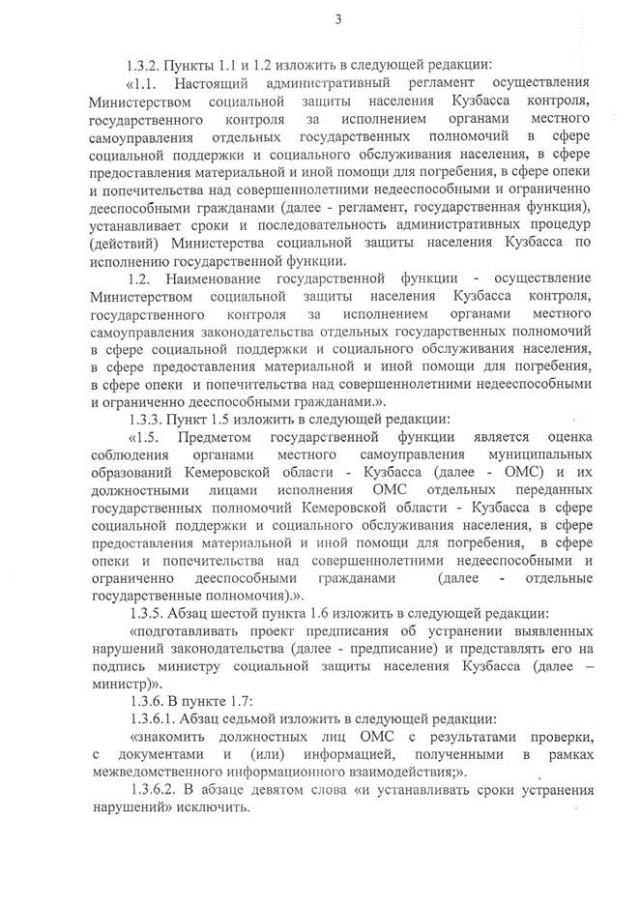 3

1.3.2. Пункты 1.1 и 1.2 изложить в следующей редакции:

«1.1. Настоящий административный регламент осуществления Министерством социальной защиты населения Кузбасса контроля, государственного контроля за исполнением органами местного самоуправления отдельных государственных полномочий в сфере социальной поддержки и социального обслуживания населения, в сфере предоставления материальной и иной помощи для погребения, в сфере опеки и попечительства над совершеннолетними недееспособными и ограниченно дееспособными гражданами (далее - регламент, государственная функция), устанавливает сроки и последовательность административных процедур (действий) Министерства социальной защиты населения Кузбасса по исполнению государственной функции.

1.2. Наименование государственной функции - осуществление Министерством социальной защиты населения Кузбасса контроля, государственного контроля за исполнением органами местного самоуправления законодательства отдельных государственных полномочий в сфере социальной поддержки и социального обслуживания населения, в сфере предоставления материальной и иной помощи для погребения, в сфере опеки и попечительства над совершеннолетними недееспособными и ограниченно дееспособными гражданами.».

1.3.3. Пункт 1.5 изложить в следующей редакции:

«1.5. Предметом государственной функции является оценка соблюдения органами местного самоуправления муниципальных образований Кемеровской области - Кузбасса (далее - ОМС) и их должностными лицами исполнения ОМС отдельных переданных государственных полномочий Кемеровской области - Кузбасса в сфере социальной поддержки и социального обслуживания населения, в сфере предоставления материальной и иной помощи для погребения, в сфере опеки и попечительства над совершеннолетними недееспособными и ограниченно дееспособными гражданами (далее - отдельные государственные полномочия).».

1.3.5. Абзац шестой пункта 1.6 изложить в следующей редакции:

«подготавливать проект предписания об устранении выявленных нарушений законодательства (далее - предписание) и представлять его на подпись министру социальной защиты населения Кузбасса (далее – министр)».

1.3.6. В пункте 1.7:

1.3.6.1. Абзац седьмой изложить в следующей редакции:

«знакомить должностных лиц ОМС с результатами проверки, с документами и (или) информацией, полученными в рамках межведомственного информационного взаимодействия;».

1.3.6.2. В абзаце девятом слова «и устанавливать сроки устранения нарушений» исключить.